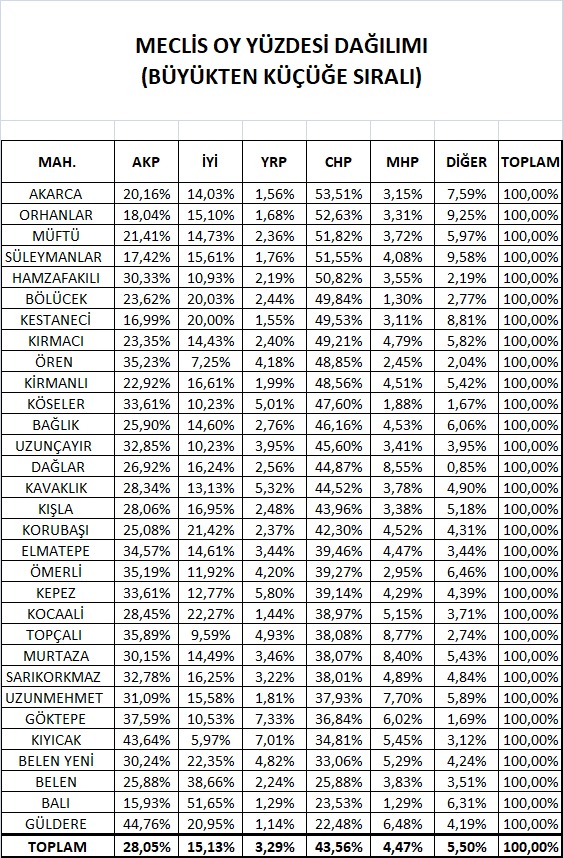 MECLİS OY YÜZDESİ DAĞILIMI
(BÜYÜKTEN KÜÇÜĞE SIRALI)

| MAH. | AKP | İYİ | YRP | CHP | MHP | DİĞER | TOPLAM |
|---|---|---|---|---|---|---|---|
| AKARCA | 20,16% | 14,03% | 1,56% | 53,51% | 3,15% | 7,59% | 100,00% |
| ORHANLAR | 18,04% | 15,10% | 1,68% | 52,63% | 3,31% | 9,25% | 100,00% |
| MÜFTÜ | 21,41% | 14,73% | 2,36% | 51,82% | 3,72% | 5,97% | 100,00% |
| SÜLEYMANLAR | 17,42% | 15,61% | 1,76% | 51,55% | 4,08% | 9,58% | 100,00% |
| HAMZAFAKILI | 30,33% | 10,93% | 2,19% | 50,82% | 3,55% | 2,19% | 100,00% |
| BÖLÜCEK | 23,62% | 20,03% | 2,44% | 49,84% | 1,30% | 2,77% | 100,00% |
| KESTANECİ | 16,99% | 20,00% | 1,55% | 49,53% | 3,11% | 8,81% | 100,00% |
| KIRMACI | 23,35% | 14,43% | 2,40% | 49,21% | 4,79% | 5,82% | 100,00% |
| ÖREN | 35,23% | 7,25% | 4,18% | 48,85% | 2,45% | 2,04% | 100,00% |
| KİRMANLI | 22,92% | 16,61% | 1,99% | 48,56% | 4,51% | 5,42% | 100,00% |
| KÖSELER | 33,61% | 10,23% | 5,01% | 47,60% | 1,88% | 1,67% | 100,00% |
| BAĞLIK | 25,90% | 14,60% | 2,76% | 46,16% | 4,53% | 6,06% | 100,00% |
| UZUNÇAYIR | 32,85% | 10,23% | 3,95% | 45,60% | 3,41% | 3,95% | 100,00% |
| DAĞLAR | 26,92% | 16,24% | 2,56% | 44,87% | 8,55% | 0,85% | 100,00% |
| KAVAKLIK | 28,34% | 13,13% | 5,32% | 44,52% | 3,78% | 4,90% | 100,00% |
| KIŞLA | 28,06% | 16,95% | 2,48% | 43,96% | 3,38% | 5,18% | 100,00% |
| KORUBAŞI | 25,08% | 21,42% | 2,37% | 42,30% | 4,52% | 4,31% | 100,00% |
| ELMATEPE | 34,57% | 14,61% | 3,44% | 39,46% | 4,47% | 3,44% | 100,00% |
| ÖMERLİ | 35,19% | 11,92% | 4,20% | 39,27% | 2,95% | 6,46% | 100,00% |
| KEPEZ | 33,61% | 12,77% | 5,80% | 39,14% | 4,29% | 4,39% | 100,00% |
| KOCAALİ | 28,45% | 22,27% | 1,44% | 38,97% | 5,15% | 3,71% | 100,00% |
| TOPÇALI | 35,89% | 9,59% | 4,93% | 38,08% | 8,77% | 2,74% | 100,00% |
| MURTAZA | 30,15% | 14,49% | 3,46% | 38,07% | 8,40% | 5,43% | 100,00% |
| SARIKORKMAZ | 32,78% | 16,25% | 3,22% | 38,01% | 4,89% | 4,84% | 100,00% |
| UZUNMEHMET | 31,09% | 15,58% | 1,81% | 37,93% | 7,70% | 5,89% | 100,00% |
| GÖKTEPE | 37,59% | 10,53% | 7,33% | 36,84% | 6,02% | 1,69% | 100,00% |
| KIYICAK | 43,64% | 5,97% | 7,01% | 34,81% | 5,45% | 3,12% | 100,00% |
| BELEN YENİ | 30,24% | 22,35% | 4,82% | 33,06% | 5,29% | 4,24% | 100,00% |
| BELEN | 25,88% | 38,66% | 2,24% | 25,88% | 3,83% | 3,51% | 100,00% |
| BALI | 15,93% | 51,65% | 1,29% | 23,53% | 1,29% | 6,31% | 100,00% |
| GÜLDERE | 44,76% | 20,95% | 1,14% | 22,48% | 6,48% | 4,19% | 100,00% |
| TOPLAM | 28,05% | 15,13% | 3,29% | 43,56% | 4,47% | 5,50% | 100,00% |